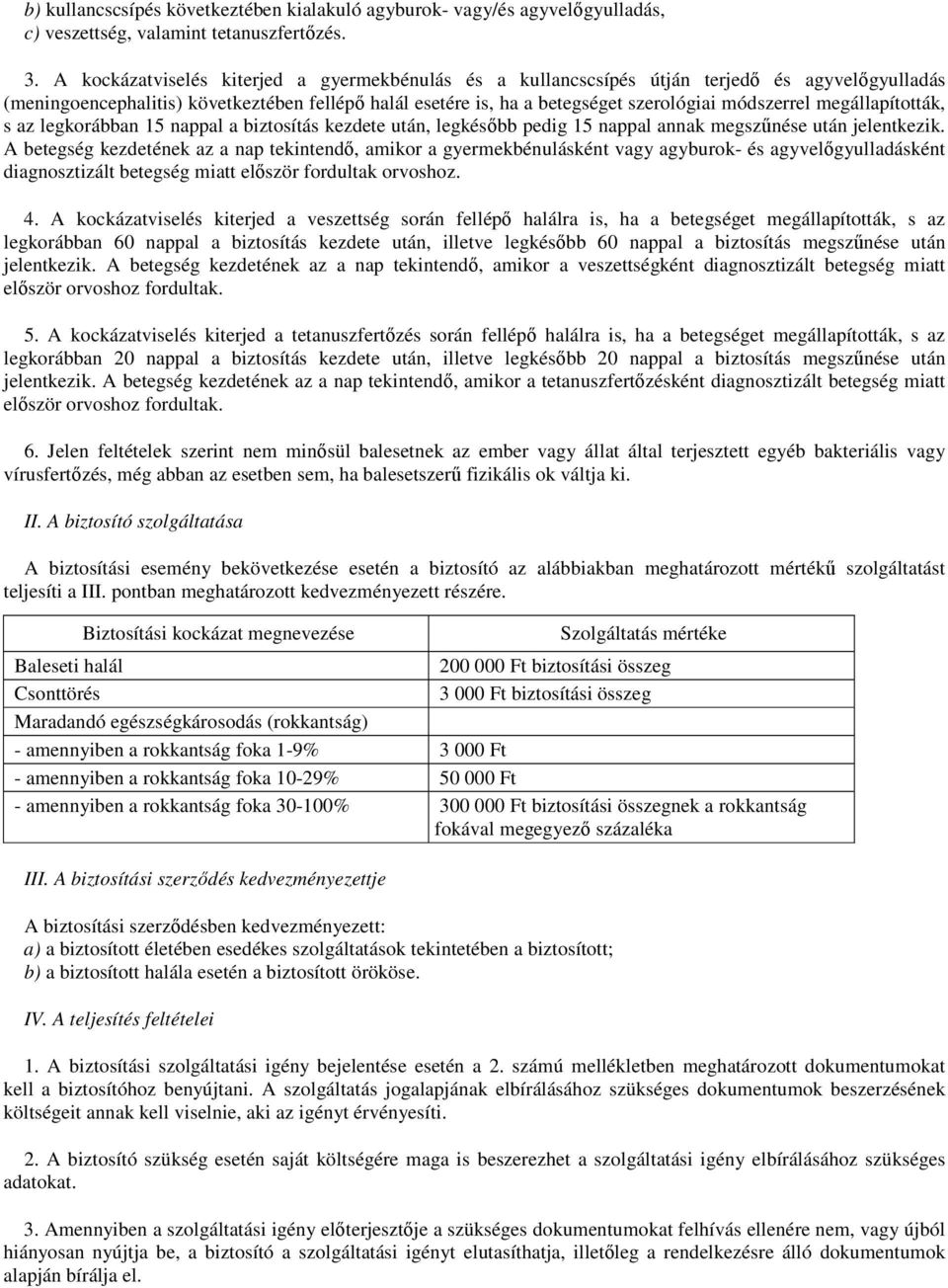 b) kullancscsípés következtében kialakuló agyburok- vagy/és agyvelőgyulladás,
c) veszettség, valamint tetanuszfertőzés.

3. A kockázatviselés kiterjed a gyermekbénulás és a kullancscsípés útján terjedő és agyvelőgyulladás (meningoencephalitis) következtében fellépő halál esetére is, ha a betegséget szerológiai módszerrel megállapították, s az legkorábban 15 nappal a biztosítás kezdete után, legkésőbb pedig 15 nappal annak megszűnése után jelentkezik. A betegség kezdetének az a nap tekintendő, amikor a gyermekbénulásként vagy agyburok- és agyvelőgyulladásként diagnosztizált betegség miatt először fordultak orvoshoz.

4. A kockázatviselés kiterjed a veszettség során fellépő halálra is, ha a betegséget megállapították, s az legkorábban 60 nappal a biztosítás kezdete után, illetve legkésőbb 60 nappal a biztosítás megszűnése után jelentkezik. A betegség kezdetének az a nap tekintendő, amikor a veszettségként diagnosztizált betegség miatt először orvoshoz fordultak.

5. A kockázatviselés kiterjed a tetanuszfertőzés során fellépő halálra is, ha a betegséget megállapították, s az legkorábban 20 nappal a biztosítás kezdete után, illetve legkésőbb 20 nappal a biztosítás megszűnése után jelentkezik. A betegség kezdetének az a nap tekintendő, amikor a tetanuszfertőzésként diagnosztizált betegség miatt először orvoshoz fordultak.

6. Jelen feltételek szerint nem minősül balesetnek az ember vagy állat által terjesztett egyéb bakteriális vagy vírusfertőzés, még abban az esetben sem, ha balesetszerű fizikális ok váltja ki.

II. A biztosító szolgáltatása

A biztosítási esemény bekövetkezése esetén a biztosító az alábbiakban meghatározott mértékű szolgáltatást teljesíti a III. pontban meghatározott kedvezményezett részére.

| Biztosítási kockázat megnevezése | Szolgáltatás mértéke |
|---|---|
| Baleseti halál | 200 000 Ft biztosítási összeg |
| Csonttörés | 3 000 Ft biztosítási összeg |
| Maradandó egészségkárosodás (rokkantság) | |
| - amennyiben a rokkantság foka 1-9% | 3 000 Ft |
| - amennyiben a rokkantság foka 10-29% | 50 000 Ft |
| - amennyiben a rokkantság foka 30-100% | 300 000 Ft biztosítási összegnek a rokkantság fokával megegyező százaléka |

III. A biztosítási szerződés kedvezményezettje

A biztosítási szerződésben kedvezményezett:
a) a biztosított életében esedékes szolgáltatások tekintetében a biztosított;
b) a biztosított halála esetén a biztosított örököse.

IV. A teljesítés feltételei

1. A biztosítási szolgáltatási igény bejelentése esetén a 2. számú mellékletben meghatározott dokumentumokat kell a biztosítóhoz benyújtani. A szolgáltatás jogalapjának elbírálásához szükséges dokumentumok beszerzésének költségeit annak kell viselnie, aki az igényt érvényesíti.

2. A biztosító szükség esetén saját költségére maga is beszerezhet a szolgáltatási igény elbírálásához szükséges adatokat.

3. Amennyiben a szolgáltatási igény előterjesztője a szükséges dokumentumokat felhívás ellenére nem, vagy újból hiányosan nyújtja be, a biztosító a szolgáltatási igényt elutasíthatja, illetőleg a rendelkezésre álló dokumentumok alapján bírálja el.